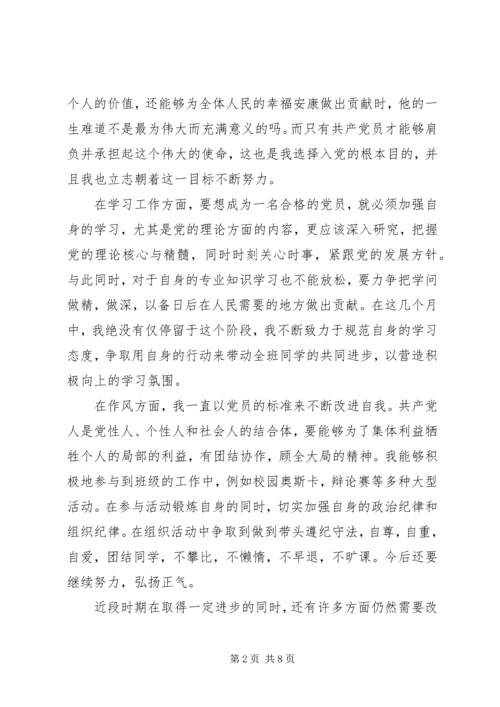 个人的价值，还能够为全体人民的幸福安康做出贡献时，他的一生难道不是最为伟大而充满意义的吗。而只有共产党员才能够肩负并承担起这个伟大的使命，这也是我选择入党的根本目的，并且我也立志朝着这一目标不断努力。

在学习工作方面，要想成为一名合格的党员，就必须加强自身的学习，尤其是党的理论方面的内容，更应该深入研究，把握党的理论核心与精髓，同时时刻关心时事，紧跟党的发展方针。与此同时，对于自身的专业知识学习也不能放松，要力争把学问做精，做深，以备日后在人民需要的地方做出贡献。在这几个月中，我绝没有仅停留于这个阶段，我不断致力于规范自身的学习态度，争取用自身的行动来带动全班同学的共同进步，以营造积极向上的学习氛围。

在作风方面，我一直以党员的标准来不断改进自我。共产党人是党性人、个性人和社会人的结合体，要能够为了集体利益牺牲个人的局部的利益，有团结协作，顾全大局的精神。我能够积极地参与到班级的工作中，例如校园奥斯卡，辩论赛等多种大型活动。在参与活动锻炼自身的同时，切实加强自身的政治纪律和组织纪律。在组织活动中争取到做到带头遵纪守法，自尊，自重，自爱，团结同学，不攀比，不懒惰，不早退，不旷课。今后还要继续努力，弘扬正气。

近段时期在取得一定进步的同时，还有许多方面仍然需要改

第 2 页 共 8 页